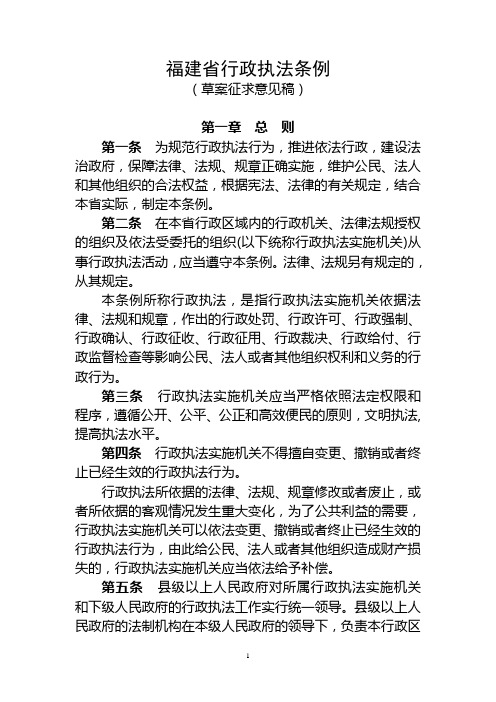 福建省行政执法条例
（草案征求意见稿）

第一章　总　则

第一条　为规范行政执法行为，推进依法行政，建设法治政府，保障法律、法规、规章正确实施，维护公民、法人和其他组织的合法权益，根据宪法、法律的有关规定，结合本省实际，制定本条例。

第二条　在本省行政区域内的行政机关、法律法规授权的组织及依法受委托的组织(以下统称行政执法实施机关)从事行政执法活动，应当遵守本条例。法律、法规另有规定的，从其规定。

本条例所称行政执法，是指行政执法实施机关依据法律、法规和规章，作出的行政处罚、行政许可、行政强制、行政确认、行政征收、行政征用、行政裁决、行政给付、行政监督检查等影响公民、法人或者其他组织权利和义务的行政行为。

第三条　行政执法实施机关应当严格依照法定权限和程序，遵循公开、公平、公正和高效便民的原则，文明执法，提高执法水平。

第四条　行政执法实施机关不得擅自变更、撤销或者终止已经生效的行政执法行为。

行政执法所依据的法律、法规、规章修改或者废止，或者所依据的客观情况发生重大变化，为了公共利益的需要，行政执法实施机关可以依法变更、撤销或者终止已经生效的行政执法行为，由此给公民、法人或者其他组织造成财产损失的，行政执法实施机关应当依法给予补偿。

第五条　县级以上人民政府对所属行政执法实施机关和下级人民政府的行政执法工作实行统一领导。县级以上人民政府的法制机构在本级人民政府的领导下，负责本行政区

1